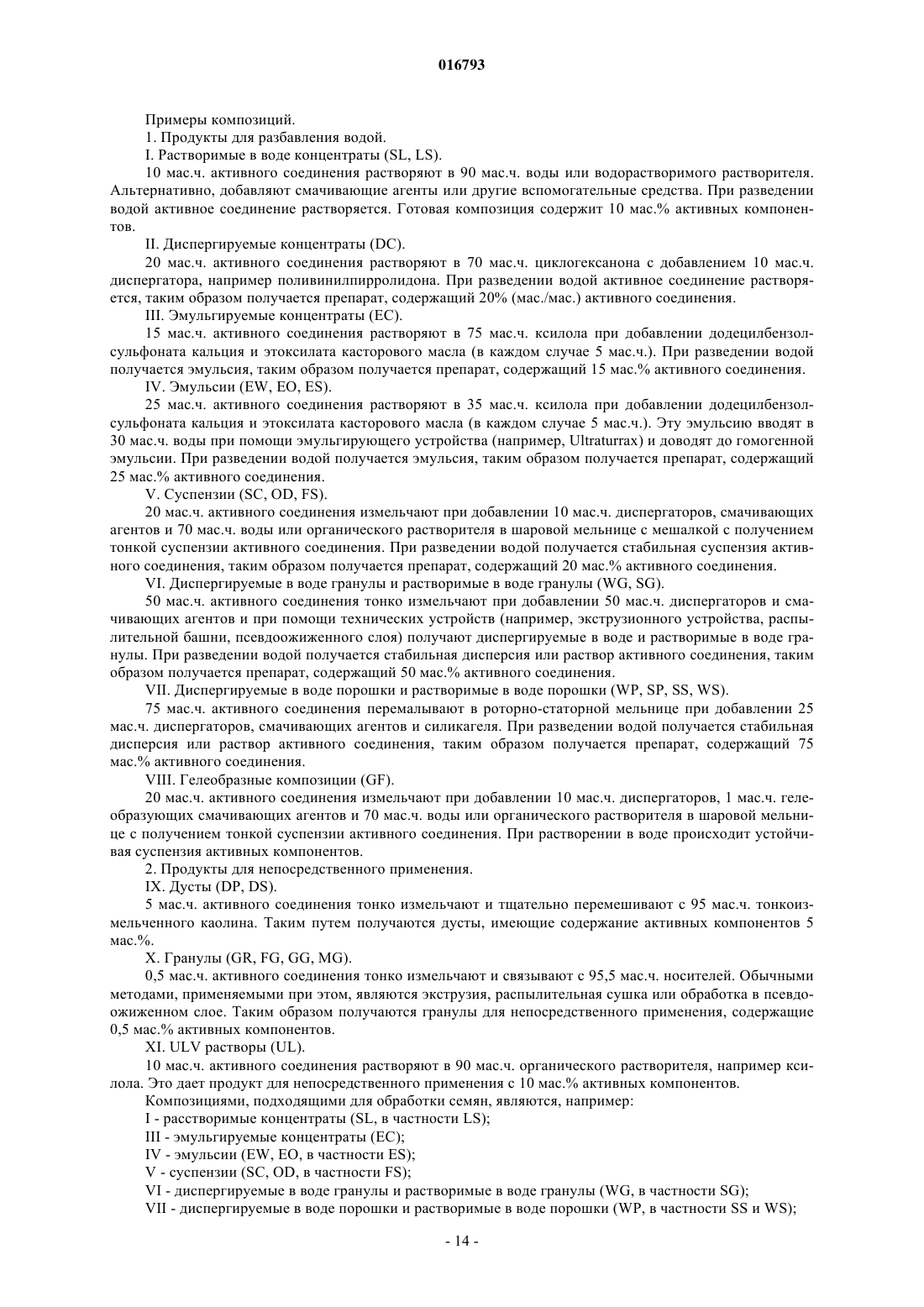 016793

Примеры композиций.

1. Продукты для разбавления водой.

I. Растворимые в воде концентраты (SL, LS).

10 мас.ч. активного соединения растворяют в 90 мас.ч. воды или водорастворимого растворителя. Альтернативно, добавляют смачивающие агенты или другие вспомогательные средства. При разведении водой активное соединение растворяется. Готовая композиция содержит 10 мас.% активных компонентов.

II. Диспергируемые концентраты (DC).

20 мас.ч. активного соединения растворяют в 70 мас.ч. циклогексанона с добавлением 10 мас.ч. диспергатора, например поливинилпирролидона. При разведении водой активное соединение растворяется, таким образом получается препарат, содержащий 20% (мас./мас.) активного соединения.

III. Эмульгируемые концентраты (EC).

15 мас.ч. активного соединения растворяют в 75 мас.ч. ксилола при добавлении додецилбензолсульфоната кальция и этоксилата касторового масла (в каждом случае 5 мас.ч.). При разведении водой получается эмульсия, таким образом получается препарат, содержащий 15 мас.% активного соединения.

IV. Эмульсии (EW, EO, ES).

25 мас.ч. активного соединения растворяют в 35 мас.ч. ксилола при добавлении додецилбензолсульфоната кальция и этоксилата касторового масла (в каждом случае 5 мас.ч.). Эту эмульсию вводят в 30 мас.ч. воды при помощи эмульгирующего устройства (например, Ultraturrax) и доводят до гомогенной эмульсии. При разведении водой получается эмульсия, таким образом получается препарат, содержащий 25 мас.% активного соединения.

V. Суспензии (SC, OD, FS).

20 мас.ч. активного соединения измельчают при добавлении 10 мас.ч. диспергаторов, смачивающих агентов и 70 мас.ч. воды или органического растворителя в шаровой мельнице с мешалкой с получением тонкой суспензии активного соединения. При разведении водой получается стабильная суспензия активного соединения, таким образом получается препарат, содержащий 20 мас.% активного соединения.

VI. Диспергируемые в воде гранулы и растворимые в воде гранулы (WG, SG).

50 мас.ч. активного соединения тонко измельчают при добавлении 50 мас.ч. диспергаторов и смачивающих агентов и при помощи технических устройств (например, экструзионного устройства, распылительной башни, псевдоожиженного слоя) получают диспергируемые в воде и растворимые в воде гранулы. При разведении водой получается стабильная дисперсия или раствор активного соединения, таким образом получается препарат, содержащий 50 мас.% активного соединения.

VII. Диспергируемые в воде порошки и растворимые в воде порошки (WP, SP, SS, WS).

75 мас.ч. активного соединения перемалывают в роторно-статорной мельнице при добавлении 25 мас.ч. диспергаторов, смачивающих агентов и силикагеля. При разведении водой получается стабильная дисперсия или раствор активного соединения, таким образом получается препарат, содержащий 75 мас.% активного соединения.

VIII. Гелеобразные композиции (GF).

20 мас.ч. активного соединения измельчают при добавлении 10 мас.ч. диспергаторов, 1 мас.ч. гелеобразующих смачивающих агентов и 70 мас.ч. воды или органического растворителя в шаровой мельнице с получением тонкой суспензии активного соединения. При растворении в воде происходит устойчивая суспензия активных компонентов.

2. Продукты для непосредственного применения.

IX. Дусты (DP, DS).

5 мас.ч. активного соединения тонко измельчают и тщательно перемешивают с 95 мас.ч. тонкоизмельченного каолина. Таким путем получаются дусты, имеющие содержание активных компонентов 5 мас.%.

X. Гранулы (GR, FG, GG, MG).

0,5 мас.ч. активного соединения тонко измельчают и связывают с 95,5 мас.ч. носителей. Обычными методами, применяемыми при этом, являются экструзия, распылительная сушка или обработка в псевдоожиженном слое. Таким образом получаются гранулы для непосредственного применения, содержащие 0,5 мас.% активных компонентов.

XI. ULV растворы (UL).

10 мас.ч. активного соединения растворяют в 90 мас.ч. органического растворителя, например ксилола. Это дает продукт для непосредственного применения с 10 мас.% активных компонентов.

Композициями, подходящими для обработки семян, являются, например:

I - расстворимые концентраты (SL, в частности LS);

III - эмульгируемые концентраты (EC);

IV - эмульсии (EW, EO, в частности ES);

V - суспензии (SC, OD, в частности FS);

VI - диспергируемые в воде гранулы и растворимые в воде гранулы (WG, в частности SG);

VII - диспергируемые в воде порошки и растворимые в воде порошки (WP, в частности SS и WS);

- 14 -